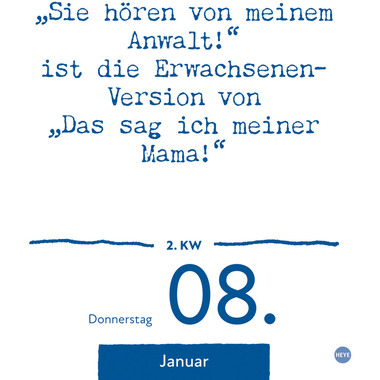 „Sie hören von meinem Anwalt!“ ist die Erwachsenen-Version von „Das sag ich meiner Mama!“

2. KW

Donnerstag 08.

Januar

HEYE